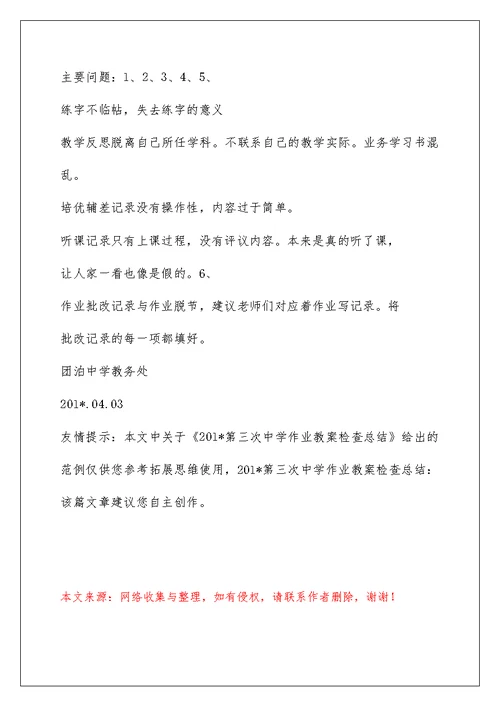 主要问题：1、2、3、4、5、

练字不临帖，失去练字的意义

教学反思脱离自己所任学科。不联系自己的教学实际。业务学习书混乱。

培优辅差记录没有操作性，内容过于简单。

听课记录只有上课过程，没有评议内容。本来是真的听了课，

让人家一看也像是假的。6、

作业批改记录与作业脱节，建议老师们对应着作业写记录。将

批改记录的每一项都填好。

团泊中学教务处

201*.04.03

友情提示：本文中关于《201*第三次中学作业教案检查总结》给出的范例仅供您参考拓展思维使用，201*第三次中学作业教案检查总结：该篇文章建议您自主创作。

本文来源：网络收集与整理，如有侵权，请联系作者删除，谢谢！